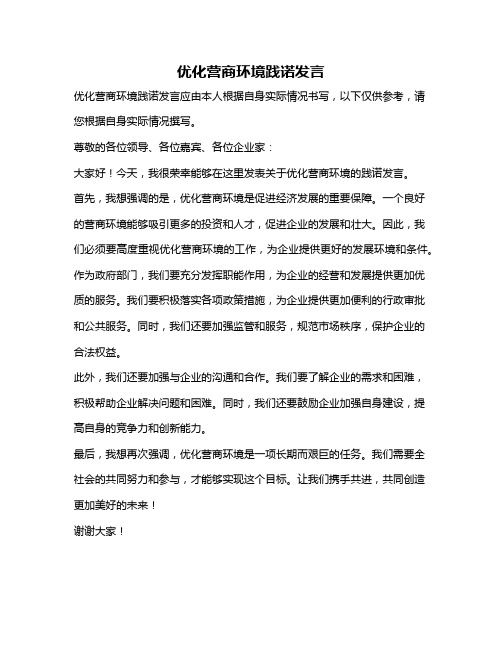 优化营商环境践诺发言

优化营商环境践诺发言应由本人根据自身实际情况书写，以下仅供参考，请您根据自身实际情况撰写。

尊敬的各位领导、各位嘉宾、各位企业家：

大家好！今天，我很荣幸能够在这里发表关于优化营商环境的践诺发言。

首先，我想强调的是，优化营商环境是促进经济发展的重要保障。一个良好的营商环境能够吸引更多的投资和人才，促进企业的发展和壮大。因此，我们必须要高度重视优化营商环境的工作，为企业提供更好的发展环境和条件。

作为政府部门，我们要充分发挥职能作用，为企业的经营和发展提供更加优质的服务。我们要积极落实各项政策措施，为企业提供更加便利的行政审批和公共服务。同时，我们还要加强监管和服务，规范市场秩序，保护企业的合法权益。

此外，我们还要加强与企业的沟通和合作。我们要了解企业的需求和困难，积极帮助企业解决问题和困难。同时，我们还要鼓励企业加强自身建设，提高自身的竞争力和创新能力。

最后，我想再次强调，优化营商环境是一项长期而艰巨的任务。我们需要全社会的共同努力和参与，才能够实现这个目标。让我们携手共进，共同创造更加美好的未来！

谢谢大家！